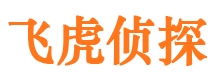 飞虎侦探